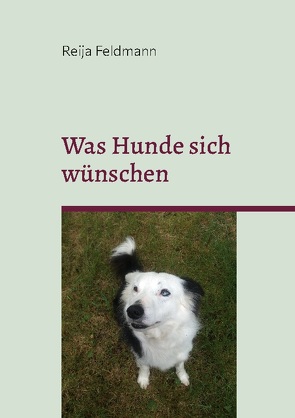 Reija Feldmann

Was Hunde sich wünschen